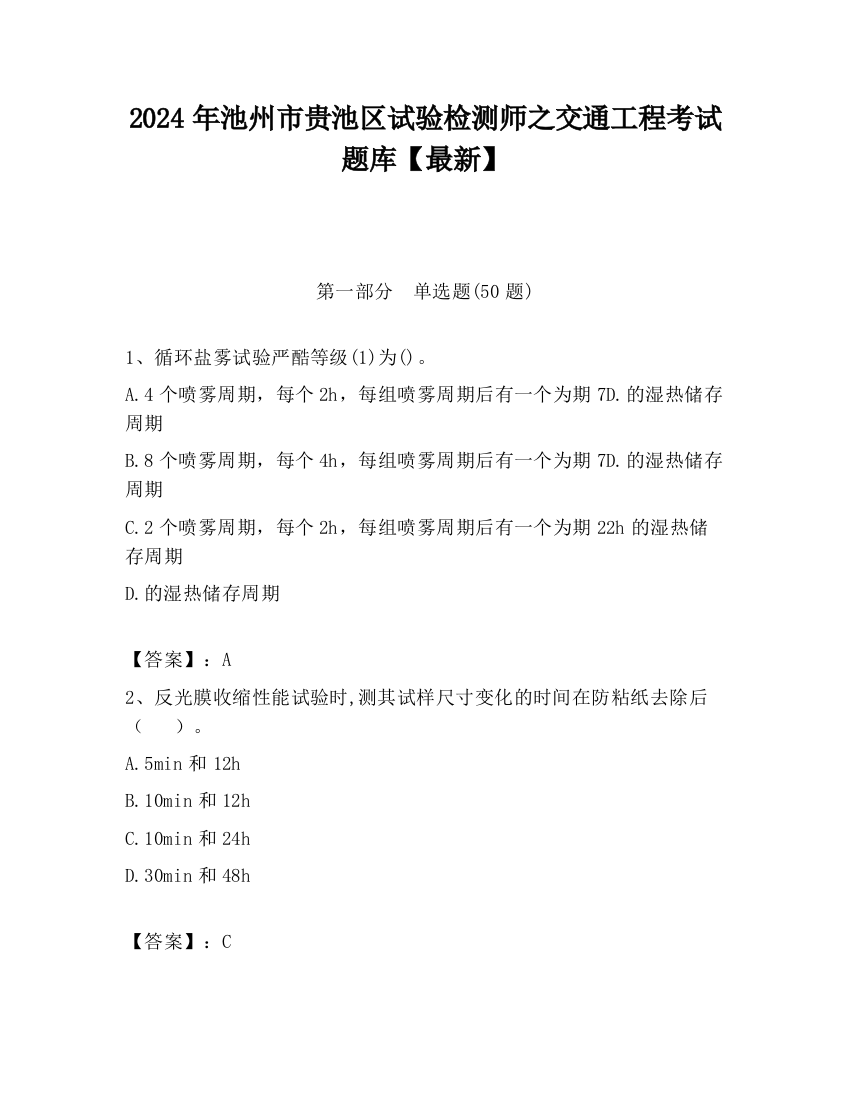 2024 年池州市贵池区试验检测师之交通工程考试题库【最新】

第一部分 单选题(50 题)

1、循环盐雾试验严酷等级(1)为()。

A.4 个喷雾周期，每个 2h，每组喷雾周期后有一个为期 7D.的湿热储存周期

B.8 个喷雾周期，每个 4h，每组喷雾周期后有一个为期 7D.的湿热储存周期

C.2 个喷雾周期，每个 2h，每组喷雾周期后有一个为期 22h 的湿热储存周期

D.的湿热储存周期

【答案】：A

2、反光膜收缩性能试验时,测其试样尺寸变化的时间在防粘纸去除后（ ）。

A.5min 和 12h

B.10min 和 12h

C.10min 和 24h

D.30min 和 48h

【答案】：C